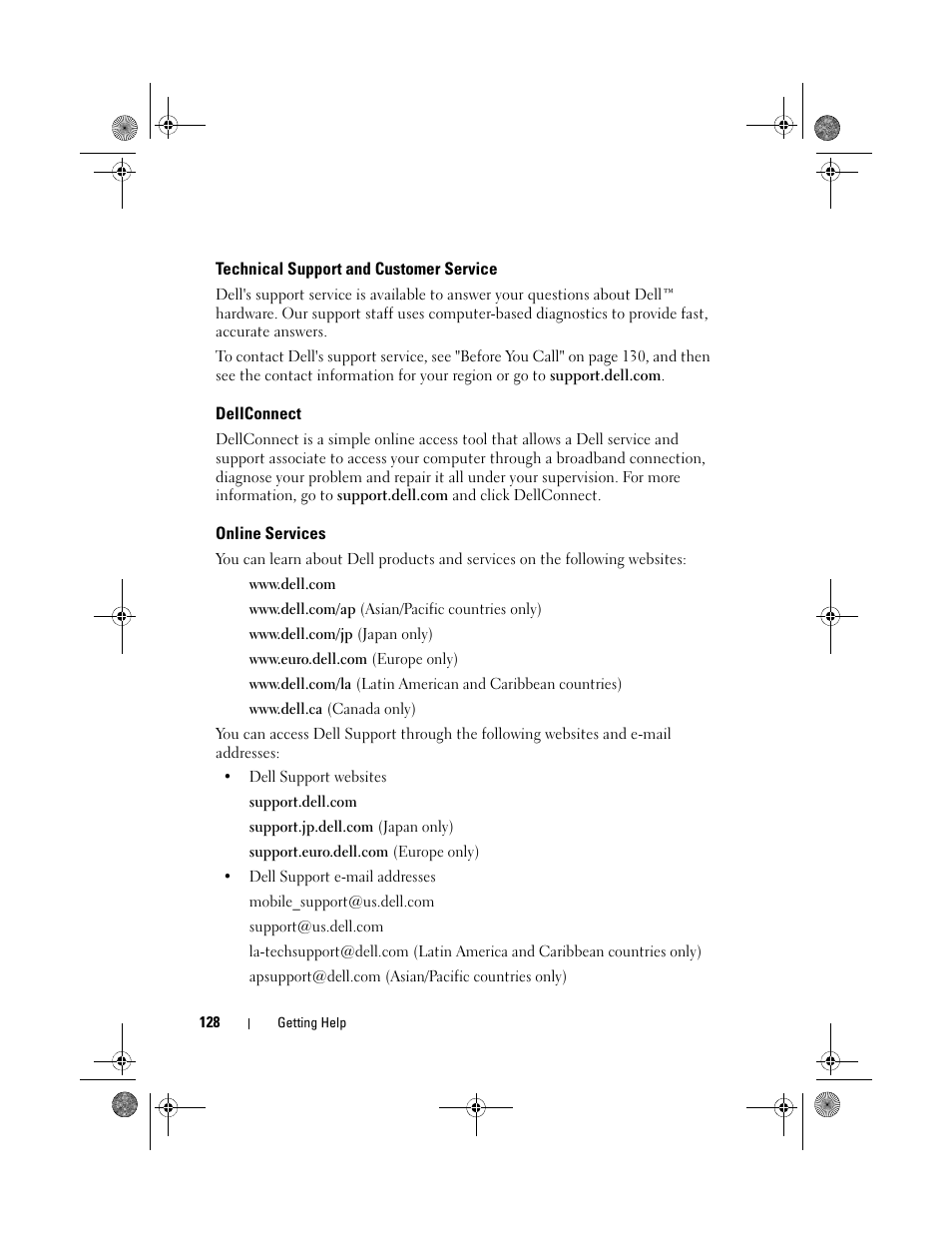 Technical Support and Customer Service

Dell's support service is available to answer your questions about Dell™ hardware. Our support staff uses computer-based diagnostics to provide fast, accurate answers.

To contact Dell's support service, see "Before You Call" on page 130, and then see the contact information for your region or go to support.dell.com.

DellConnect

DellConnect is a simple online access tool that allows a Dell service and support associate to access your computer through a broadband connection, diagnose your problem and repair it all under your supervision. For more information, go to support.dell.com and click DellConnect.

Online Services

You can learn about Dell products and services on the following websites:

www.dell.com

www.dell.com/ap (Asian/Pacific countries only)

www.dell.com/jp (Japan only)

www.euro.dell.com (Europe only)

www.dell.com/la (Latin American and Caribbean countries)

www.dell.ca (Canada only)

You can access Dell Support through the following websites and e-mail addresses:

• Dell Support websites

support.dell.com

support.jp.dell.com (Japan only)

support.euro.dell.com (Europe only)

• Dell Support e-mail addresses

mobile_support@us.dell.com

support@us.dell.com

la-techsupport@dell.com (Latin America and Caribbean countries only)

apsupport@dell.com (Asian/Pacific countries only)

128 | Getting Help